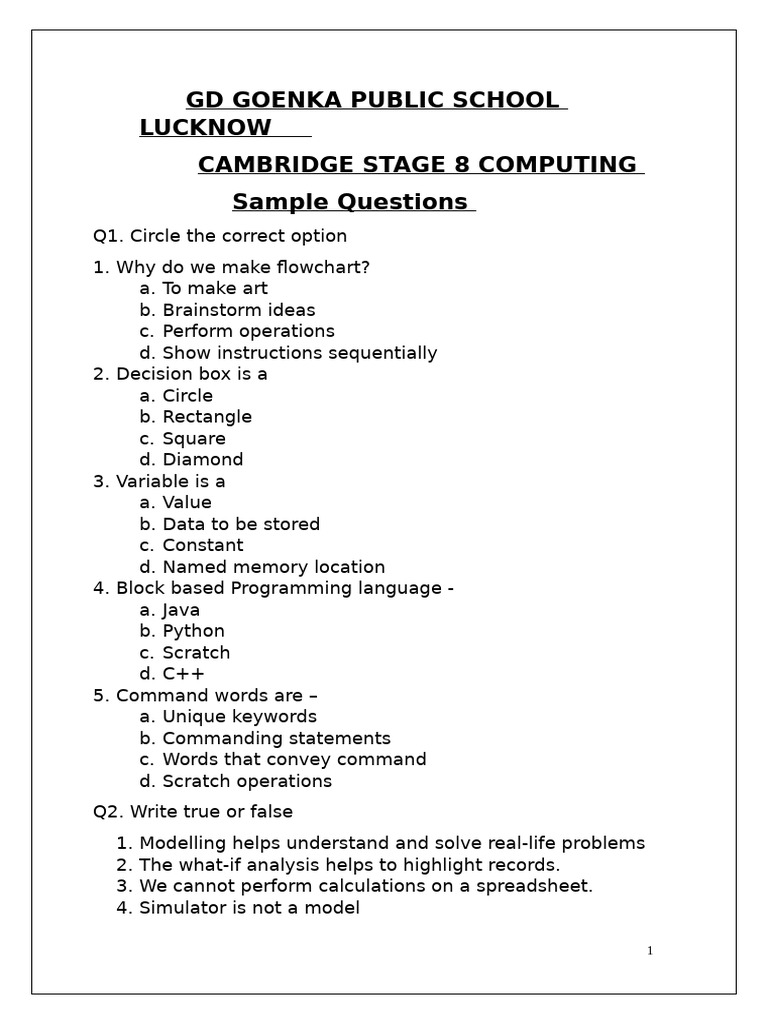 GD GOENKA PUBLIC SCHOOL LUCKNOW

CAMBRIDGE STAGE 8 COMPUTING

Sample Questions

Q1. Circle the correct option

1. Why do we make flowchart?
a. To make art
b. Brainstorm ideas
c. Perform operations
d. Show instructions sequentially
2. Decision box is a
a. Circle
b. Rectangle
c. Square
d. Diamond
3. Variable is a
a. Value
b. Data to be stored
c. Constant
d. Named memory location
4. Block based Programming language -
a. Java
b. Python
c. Scratch
d. C++
5. Command words are –
a. Unique keywords
b. Commanding statements
c. Words that convey command
d. Scratch operations

Q2. Write true or false

1. Modelling helps understand and solve real-life problems
2. The what-if analysis helps to highlight records.
3. We cannot perform calculations on a spreadsheet.
4. Simulator is not a model

1